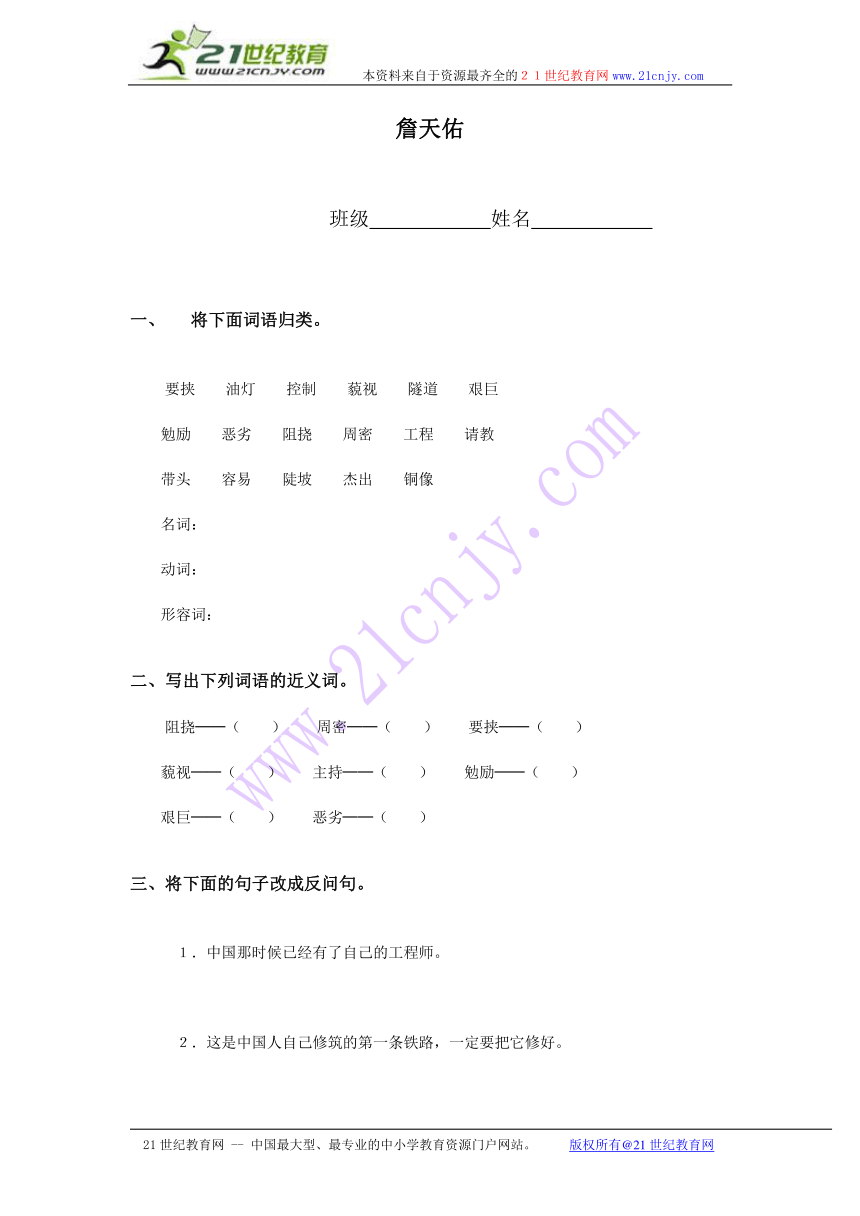 21世纪教育
www.21cnjy.com
本资料来自于资源最齐全的２１世纪教育网 www.21cnjy.com

詹天佑

班级____________姓名____________

一、 将下面词语归类。

要挟 油灯 控制 藐视 隧道 艰巨

勉励 恶劣 阻挠 周密 工程 请教

带头 容易 陡坡 杰出 铜像

名词：

动词：

形容词：

二、写出下列词语的近义词。

阻挠——（ ） 周密——（ ） 要挟——（ ）

藐视——（ ） 主持——（ ） 勉励——（ ）

艰巨——（ ） 恶劣——（ ）

三、将下面的句子改成反问句。

1．中国那时候已经有了自己的工程师。

2．这是中国人自己修筑的第一条铁路，一定要把它修好。

www.21cnjy.com

21世纪教育网 -- 中国最大型、最专业的中小学教育资源门户网站。 版权所有@21世纪教育网